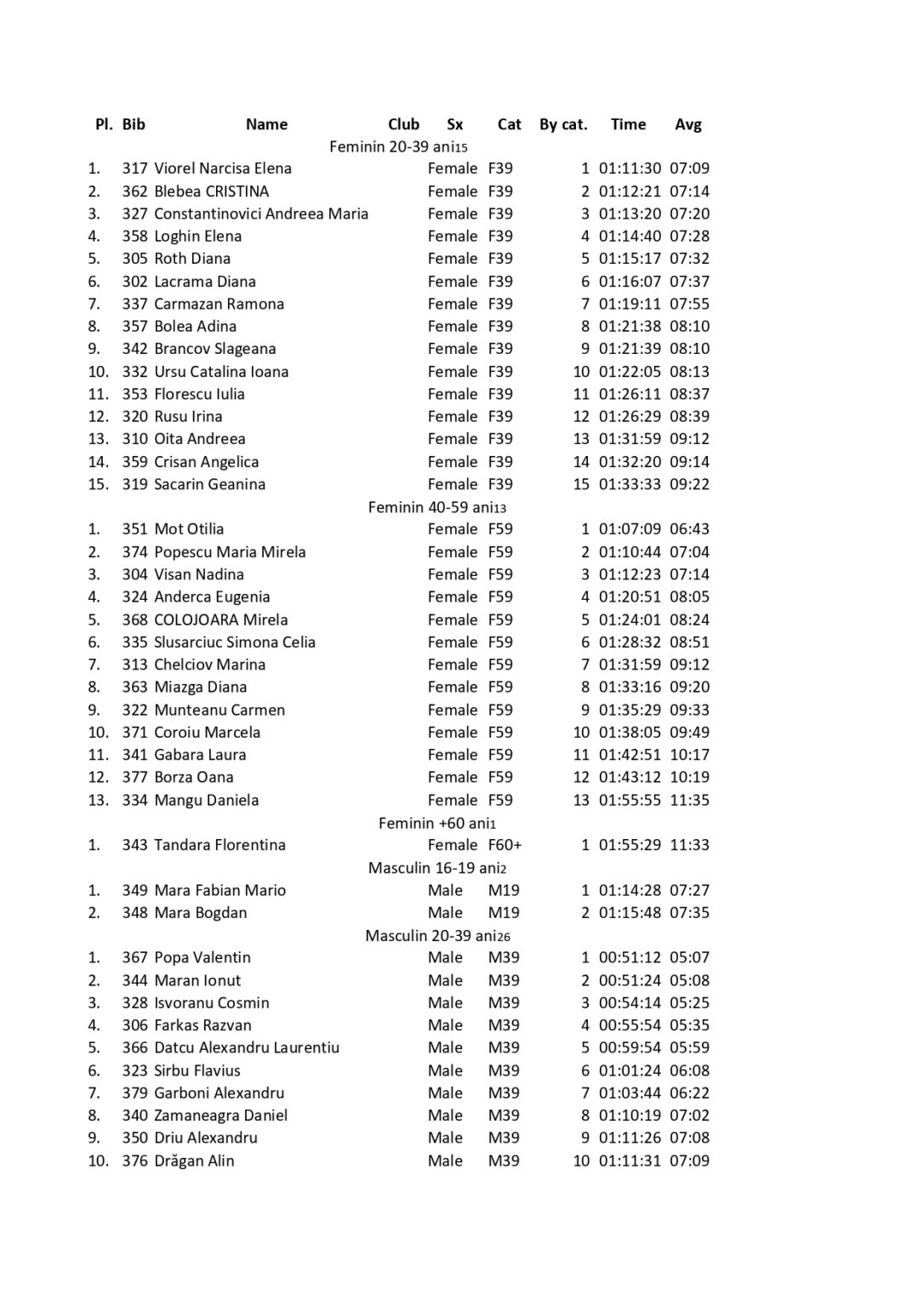 | Pl. | Bib | Name | Club | Sx | Cat | By cat. | Time | Avg |
|---|---|---|---|---|---|---|---|---|
| | | Feminin 20-39 ani15 | | | | | | |
| 1. | 317 | Viorel Narcisa Elena | | Female | F39 | 1 | 01:11:30 | 07:09 |
| 2. | 362 | Blebea CRISTINA | | Female | F39 | 2 | 01:12:21 | 07:14 |
| 3. | 327 | Constantinovici Andreea Maria | | Female | F39 | 3 | 01:13:20 | 07:20 |
| 4. | 358 | Loghin Elena | | Female | F39 | 4 | 01:14:40 | 07:28 |
| 5. | 305 | Roth Diana | | Female | F39 | 5 | 01:15:17 | 07:32 |
| 6. | 302 | Lacrama Diana | | Female | F39 | 6 | 01:16:07 | 07:37 |
| 7. | 337 | Carmazan Ramona | | Female | F39 | 7 | 01:19:11 | 07:55 |
| 8. | 357 | Bolea Adina | | Female | F39 | 8 | 01:21:38 | 08:10 |
| 9. | 342 | Brancov Slageana | | Female | F39 | 9 | 01:21:39 | 08:10 |
| 10. | 332 | Ursu Catalina Ioana | | Female | F39 | 10 | 01:22:05 | 08:13 |
| 11. | 353 | Florescu Iulia | | Female | F39 | 11 | 01:26:11 | 08:37 |
| 12. | 320 | Rusu Irina | | Female | F39 | 12 | 01:26:29 | 08:39 |
| 13. | 310 | Oita Andreea | | Female | F39 | 13 | 01:31:59 | 09:12 |
| 14. | 359 | Crisan Angelica | | Female | F39 | 14 | 01:32:20 | 09:14 |
| 15. | 319 | Sacarin Geanina | | Female | F39 | 15 | 01:33:33 | 09:22 |
| | | Feminin 40-59 ani13 | | | | | | |
| 1. | 351 | Mot Otilia | | Female | F59 | 1 | 01:07:09 | 06:43 |
| 2. | 374 | Popescu Maria Mirela | | Female | F59 | 2 | 01:10:44 | 07:04 |
| 3. | 304 | Visan Nadina | | Female | F59 | 3 | 01:12:23 | 07:14 |
| 4. | 324 | Anderca Eugenia | | Female | F59 | 4 | 01:20:51 | 08:05 |
| 5. | 368 | COLOJOARA Mirela | | Female | F59 | 5 | 01:24:01 | 08:24 |
| 6. | 335 | Slusarciuc Simona Celia | | Female | F59 | 6 | 01:28:32 | 08:51 |
| 7. | 313 | Chelciov Marina | | Female | F59 | 7 | 01:31:59 | 09:12 |
| 8. | 363 | Miazga Diana | | Female | F59 | 8 | 01:33:16 | 09:20 |
| 9. | 322 | Munteanu Carmen | | Female | F59 | 9 | 01:35:29 | 09:33 |
| 10. | 371 | Coroiu Marcela | | Female | F59 | 10 | 01:38:05 | 09:49 |
| 11. | 341 | Gabara Laura | | Female | F59 | 11 | 01:42:51 | 10:17 |
| 12. | 377 | Borza Oana | | Female | F59 | 12 | 01:43:12 | 10:19 |
| 13. | 334 | Mangu Daniela | | Female | F59 | 13 | 01:55:55 | 11:35 |
| | | Feminin +60 ani1 | | | | | | |
| 1. | 343 | Tandara Florentina | | Female | F60+ | 1 | 01:55:29 | 11:33 |
| | | Masculin 16-19 ani2 | | | | | | |
| 1. | 349 | Mara Fabian Mario | | Male | M19 | 1 | 01:14:28 | 07:27 |
| 2. | 348 | Mara Bogdan | | Male | M19 | 2 | 01:15:48 | 07:35 |
| | | Masculin 20-39 ani26 | | | | | | |
| 1. | 367 | Popa Valentin | | Male | M39 | 1 | 00:51:12 | 05:07 |
| 2. | 344 | Maran Ionut | | Male | M39 | 2 | 00:51:24 | 05:08 |
| 3. | 328 | Isvoranu Cosmin | | Male | M39 | 3 | 00:54:14 | 05:25 |
| 4. | 306 | Farkas Razvan | | Male | M39 | 4 | 00:55:54 | 05:35 |
| 5. | 366 | Datcu Alexandru Laurentiu | | Male | M39 | 5 | 00:59:54 | 05:59 |
| 6. | 323 | Sirbu Flavius | | Male | M39 | 6 | 01:01:24 | 06:08 |
| 7. | 379 | Garboni Alexandru | | Male | M39 | 7 | 01:03:44 | 06:22 |
| 8. | 340 | Zamaneagra Daniel | | Male | M39 | 8 | 01:10:19 | 07:02 |
| 9. | 350 | Driu Alexandru | | Male | M39 | 9 | 01:11:26 | 07:08 |
| 10. | 376 | Drăgan Alin | | Male | M39 | 10 | 01:11:31 | 07:09 |